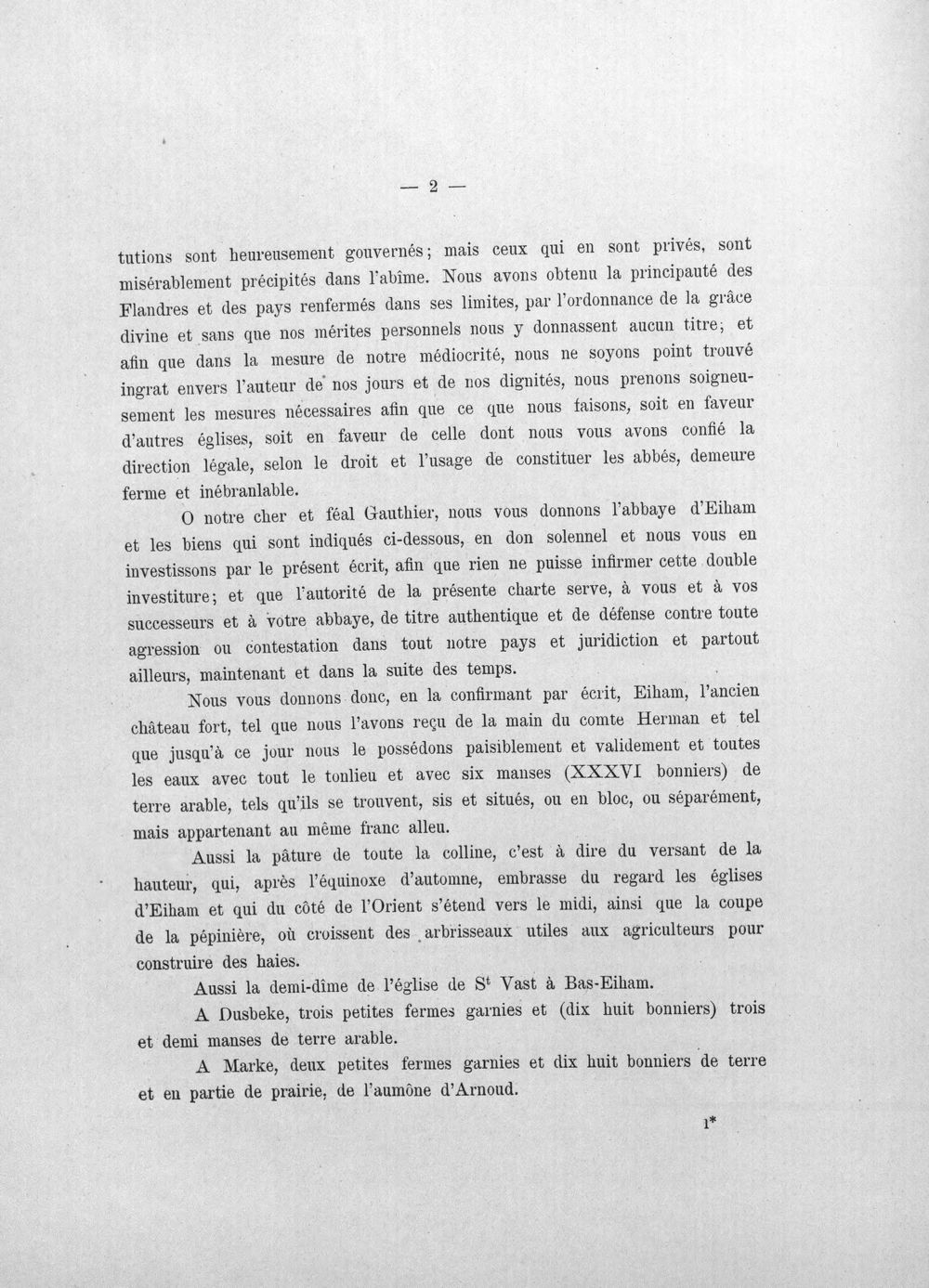 — 2 —

tutions sont heureusement gouvernés; mais ceux qui en sont privés, sont misérablement précipités dans l'abîme. Nous avons obtenu la principauté des Flandres et des pays renfermés dans ses limites, par l'ordonnance de la grâce divine et sans que nos mérites personnels nous y donnassent aucun titre; et afin que dans la mesure de notre médiocrité, nous ne soyons point trouvé ingrat envers l'auteur de nos jours et de nos dignités, nous prenons soigneusement les mesures nécessaires afin que ce que nous faisons, soit en faveur d'autres églises, soit en faveur de celle dont nous vous avons confié la direction légale, selon le droit et l'usage de constituer les abbés, demeure ferme et inébranlable.

O notre cher et féal Gauthier, nous vous donnons l'abbaye d'Eiham et les biens qui sont indiqués ci-dessous, en don solennel et nous vous en investissons par le présent écrit, afin que rien ne puisse infirmer cette double investiture; et que l'autorité de la présente charte serve, à vous et à vos successeurs et à votre abbaye, de titre authentique et de défense contre toute agression ou contestation dans tout notre pays et juridiction et partout ailleurs, maintenant et dans la suite des temps.

Nous vous donnons donc, en la confirmant par écrit, Eiham, l'ancien château fort, tel que nous l'avons reçu de la main du comte Herman et tel que jusqu'à ce jour nous le possédons paisiblement et validement et toutes les eaux avec tout le tonlieu et avec six manses (XXXVI bonniers) de terre arable, tels qu'ils se trouvent, sis et situés, ou en bloc, ou séparément, mais appartenant au même franc alleu.

Aussi la pâture de toute la colline, c'est à dire du versant de la hauteur, qui, après l'équinoxe d'automne, embrasse du regard les églises d'Eiham et qui du côté de l'Orient s'étend vers le midi, ainsi que la coupe de la pépinière, où croissent des arbrisseaux utiles aux agriculteurs pour construire des haies.

Aussi la demi-dîme de l'église de S$^{t}$ Vast à Bas-Eiham.

A Dusbeke, trois petites fermes garnies et (dix huit bonniers) trois et demi manses de terre arable.

A Marke, deux petites fermes garnies et dix huit bonniers de terre et en partie de prairie, de l'aumône d'Arnoud.

1*